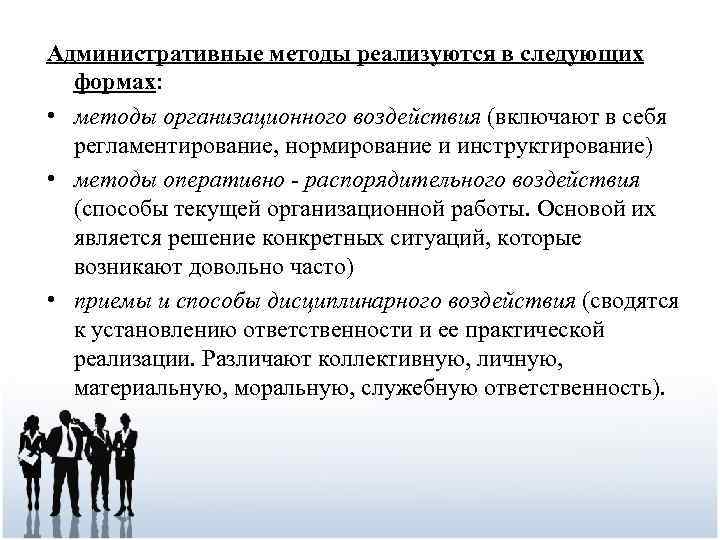 Административные методы реализуются в следующих формах:

• методы организационного воздействия (включают в себя регламентирование, нормирование и инструктирование)

• методы оперативно - распорядительного воздействия (способы текущей организационной работы. Основой их является решение конкретных ситуаций, которые возникают довольно часто)

• приемы и способы дисциплинарного воздействия (сводятся к установлению ответственности и ее практической реализации. Различают коллективную, личную, материальную, моральную, служебную ответственность).